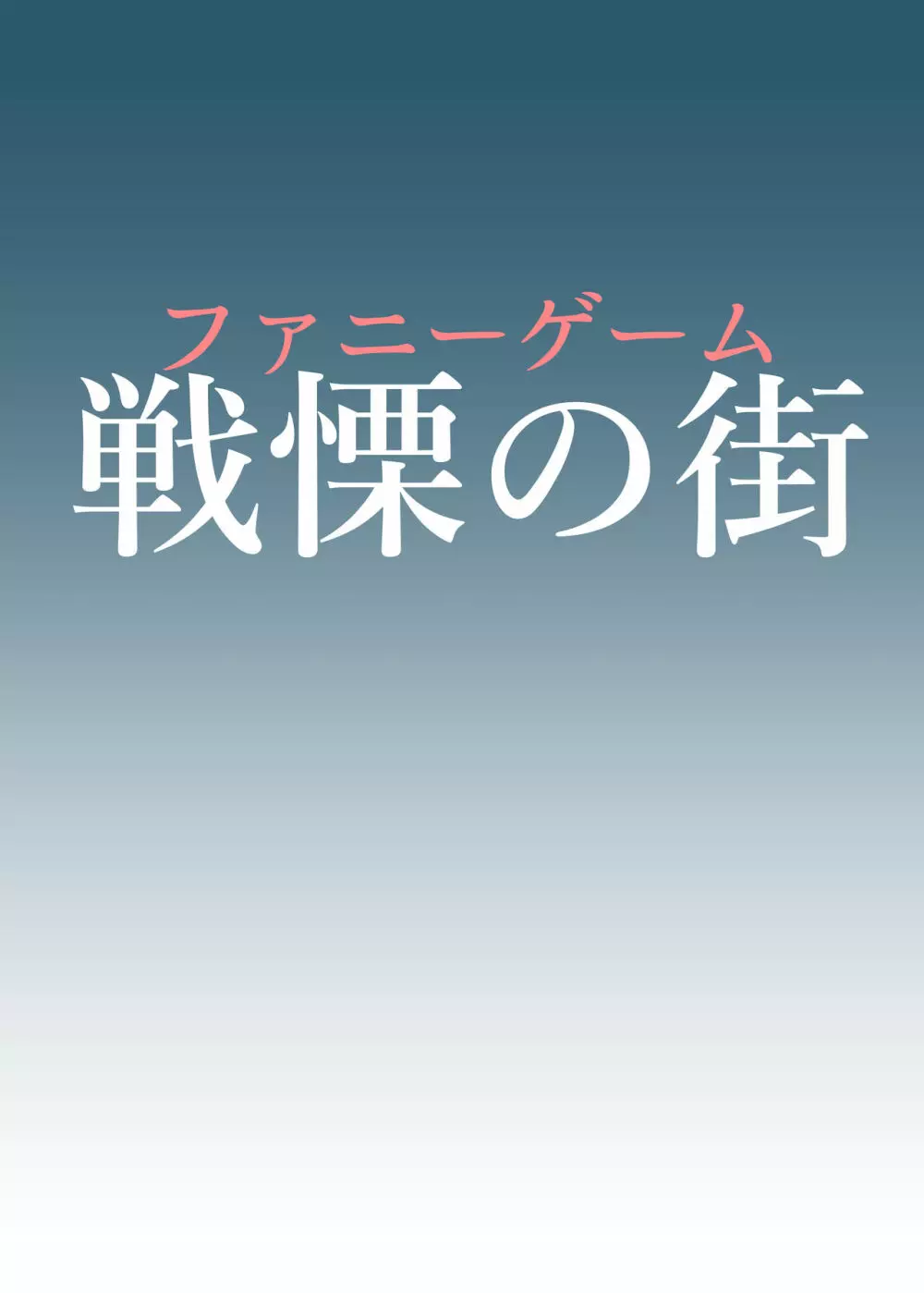 ファニーゲーム
戦慄の街